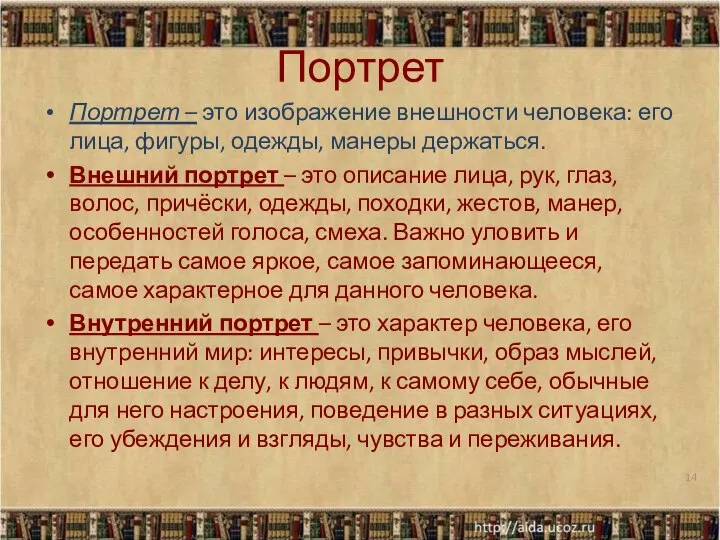 Портрет

• Портрет – это изображение внешности человека: его лица, фигуры, одежды, манеры держаться.

• Внешний портрет – это описание лица, рук, глаз, волос, причёски, одежды, походки, жестов, манер, особенностей голоса, смеха. Важно уловить и передать самое яркое, самое запоминающееся, самое характерное для данного человека.

• Внутренний портрет – это характер человека, его внутренний мир: интересы, привычки, образ мыслей, отношение к делу, к людям, к самому себе, обычные для него настроения, поведение в разных ситуациях, его убеждения и взгляды, чувства и переживания.

14

http://aida.ucoz.ru